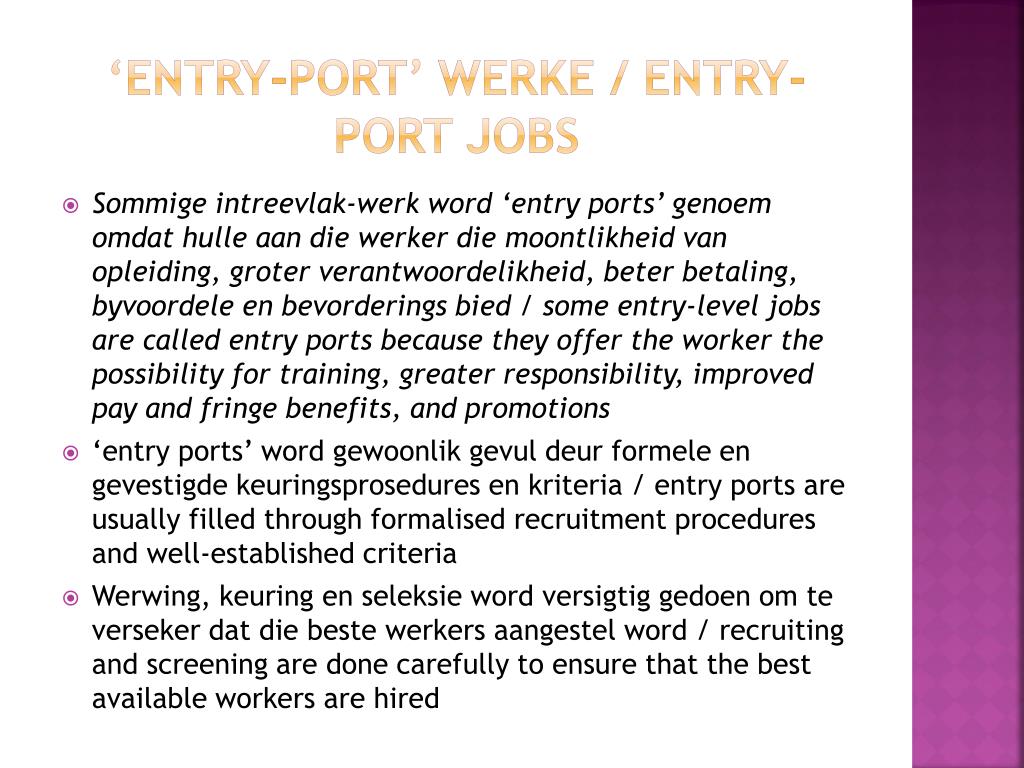 ‘ENTRY-PORT’ WERKE / ENTRY-PORT JOBS

Sommige intreevlak-werk word ‘entry ports’ genoem omdat hulle aan die werker die moontlikheid van opleiding, groter verantwoordelikheid, beter betaling, byvoordele en bevorderings bied / some entry-level jobs are called entry ports because they offer the worker the possibility for training, greater responsibility, improved pay and fringe benefits, and promotions

‘entry ports’ word gewoonlik gevul deur formele en gevestigde keuringsprosedures en kriteria / entry ports are usually filled through formalised recruitment procedures and well-established criteria

Werwing, keuring en seleksie word versigtig gedoen om te verseker dat die beste werkers aangestel word / recruiting and screening are done carefully to ensure that the best available workers are hired